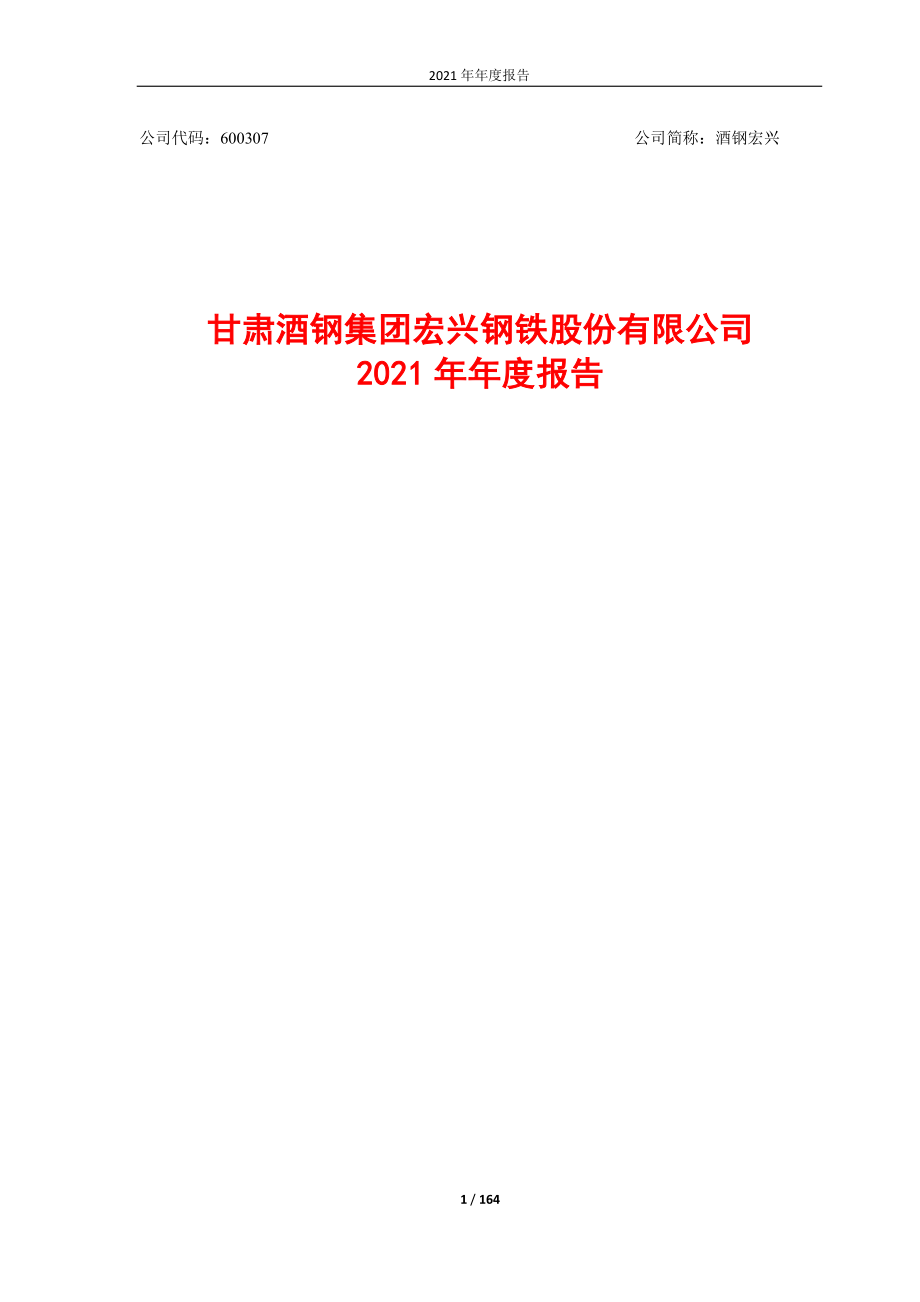 2021 年年度报告

公司代码：600307

公司简称：酒钢宏兴

甘肃酒钢集团宏兴钢铁股份有限公司
2021 年年度报告

1 / 164